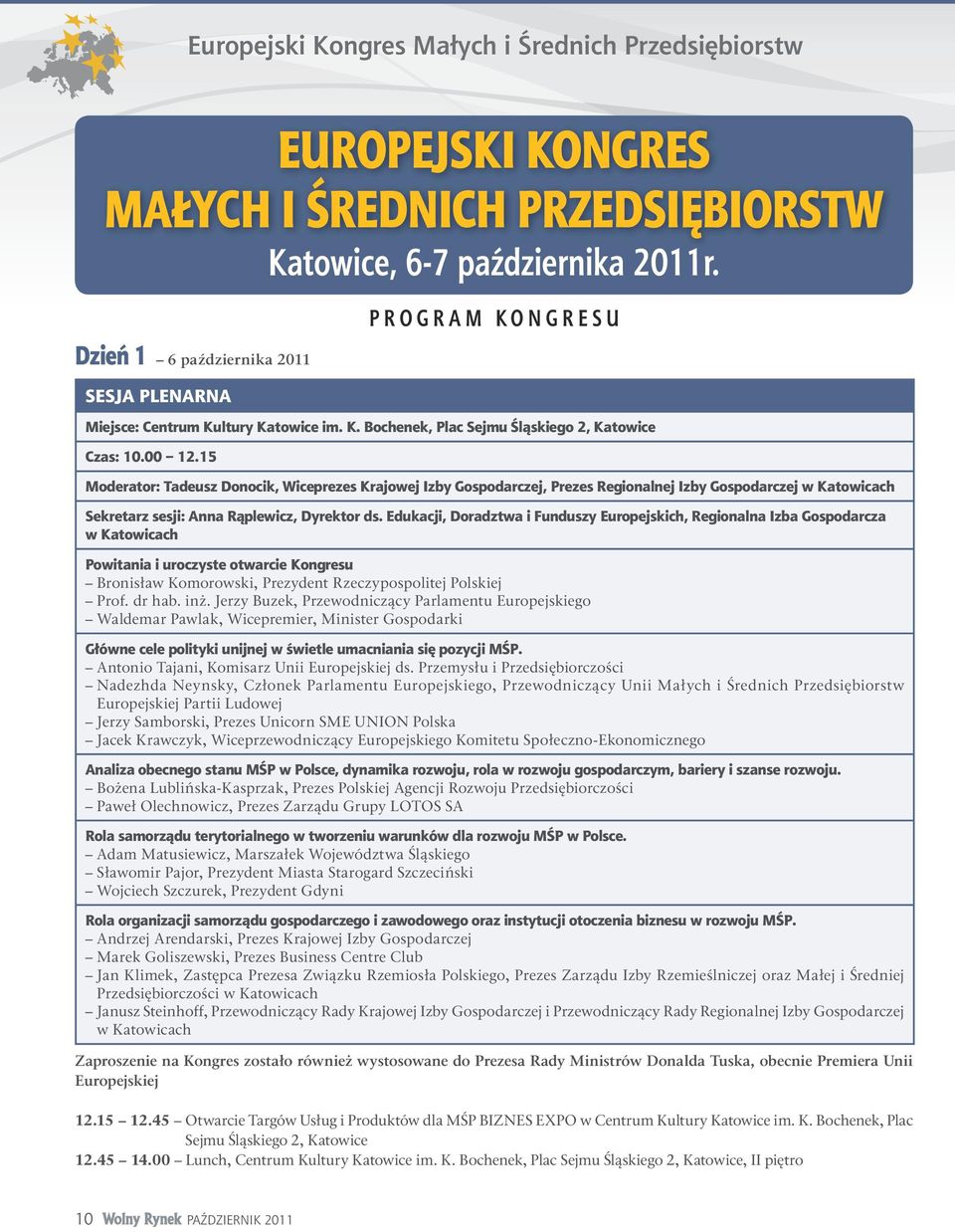 Europejski Kongres Małych i Średnich Przedsiębiorstw

EUROPEJSKI KONGRES MAŁYCH I ŚREDNICH PRZEDSIĘBIORSTW

Katowice, 6-7 października 2011r.

PROGRAM KONGRESU

Dzień 1 – 6 października 2011

SESJA PLENARNA

Miejsce: Centrum Kultury Katowice im. K. Bochenek, Plac Sejmu Śląskiego 2, Katowice

Czas: 10.00 – 12.15

Moderator: Tadeusz Donocik, Wiceprezes Krajowej Izby Gospodarczej, Prezes Regionalnej Izby Gospodarczej w Katowicach

Sekretarz sesji: Anna Rąplewicz, Dyrektor ds. Edukacji, Doradztwa i Funduszy Europejskich, Regionalna Izba Gospodarcza w Katowicach

Powitania i uroczyste otwarcie Kongresu
– Bronisław Komorowski, Prezydent Rzeczypospolitej Polskiej
– Prof. dr hab. inż. Jerzy Buzek, Przewodniczący Parlamentu Europejskiego
– Waldemar Pawlak, Wicepremier, Minister Gospodarki

Główne cele polityki unijnej w świetle umacniania się pozycji MŚP.
– Antonio Tajani, Komisarz Unii Europejskiej ds. Przemysłu i Przedsiębiorczości
– Nadezhda Neynsky, Członek Parlamentu Europejskiego, Przewodniczący Unii Małych i Średnich Przedsiębiorstw Europejskiej Partii Ludowej
– Jerzy Samborski, Prezes Unicorn SME UNION Polska
– Jacek Krawczyk, Wiceprzewodniczący Europejskiego Komitetu Społeczno-Ekonomicznego

Analiza obecnego stanu MŚP w Polsce, dynamika rozwoju, rola w rozwoju gospodarczym, bariery i szanse rozwoju.
– Bożena Lublińska-Kasprzak, Prezes Polskiej Agencji Rozwoju Przedsiębiorczości
– Paweł Olechnowicz, Prezes Zarządu Grupy LOTOS SA

Rola samorządu terytorialnego w tworzeniu warunków dla rozwoju MŚP w Polsce.
– Adam Matusiewicz, Marszałek Województwa Śląskiego
– Sławomir Pajor, Prezydent Miasta Starogard Szczeciński
– Wojciech Szczurek, Prezydent Gdyni

Rola organizacji samorządu gospodarczego i zawodowego oraz instytucji otoczenia biznesu w rozwoju MŚP.
– Andrzej Arendarski, Prezes Krajowej Izby Gospodarczej
– Marek Goliszewski, Prezes Business Centre Club
– Jan Klimek, Zastępca Prezesa Związku Rzemiosła Polskiego, Prezes Zarządu Izby Rzemieślniczej oraz Małej i Średniej Przedsiębiorczości w Katowicach
– Janusz Steinhoff, Przewodniczący Rady Krajowej Izby Gospodarczej i Przewodniczący Rady Regionalnej Izby Gospodarczej w Katowicach

Zaproszenie na Kongres zostało również wystosowane do Prezesa Rady Ministrów Donalda Tuska, obecnie Premiera Unii Europejskiej

12.15 – 12.45 – Otwarcie Targów Usług i Produktów dla MŚP BIZNES EXPO w Centrum Kultury Katowice im. K. Bochenek, Plac Sejmu Śląskiego 2, Katowice
12.45 – 14.00 – Lunch, Centrum Kultury Katowice im. K. Bochenek, Plac Sejmu Śląskiego 2, Katowice, II piętro

10 Wolny Rynek PAŹDZIERNIK 2011